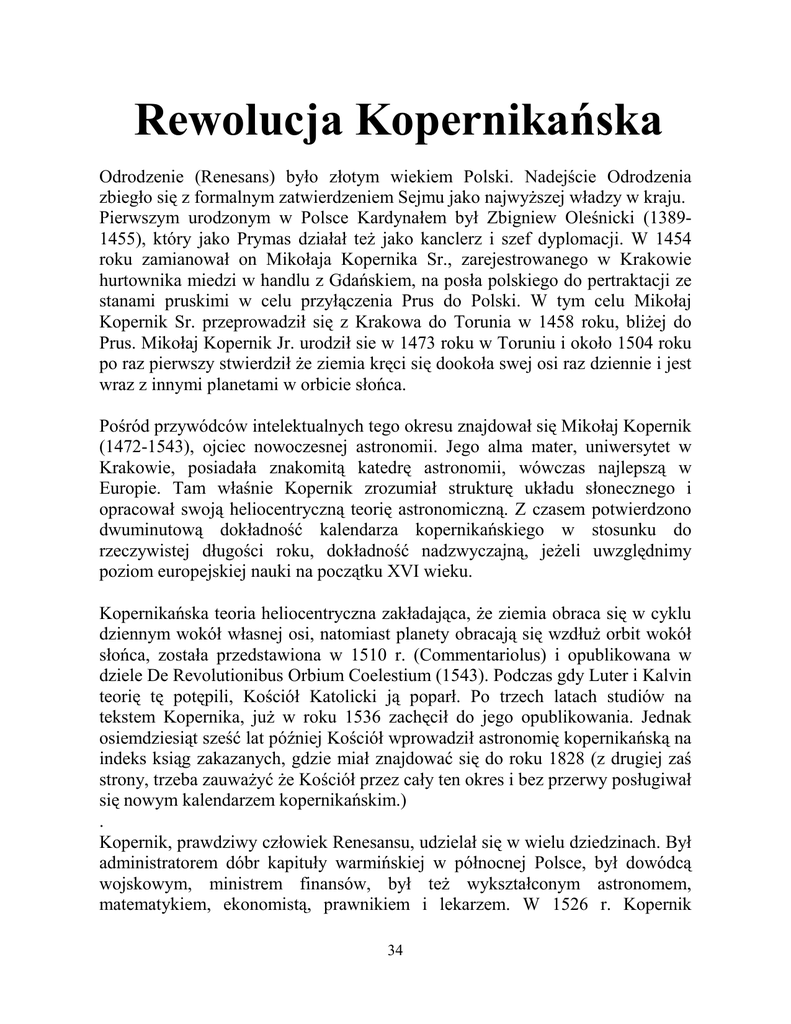 Rewolucja Kopernikańska

Odrodzenie (Renesans) było złotym wiekiem Polski. Nadejście Odrodzenia zbiegło się z formalnym zatwierdzeniem Sejmu jako najwyższej władzy w kraju. Pierwszym urodzonym w Polsce Kardynałem był Zbigniew Oleśnicki (1389-1455), który jako Prymas działał też jako kanclerz i szef dyplomacji. W 1454 roku zamianował on Mikołaja Kopernika Sr., zarejestrowanego w Krakowie hurtownika miedzi w handlu z Gdańskiem, na posła polskiego do pertraktacji ze stanami pruskimi w celu przyłączenia Prus do Polski. W tym celu Mikołaj Kopernik Sr. przeprowadził się z Krakowa do Torunia w 1458 roku, bliżej do Prus. Mikołaj Kopernik Jr. urodził sie w 1473 roku w Toruniu i około 1504 roku po raz pierwszy stwierdził że ziemia kręci się dookoła swej osi raz dziennie i jest wraz z innymi planetami w orbicie słońca.

Pośród przywódców intelektualnych tego okresu znajdował się Mikołaj Kopernik (1472-1543), ojciec nowoczesnej astronomii. Jego alma mater, uniwersytet w Krakowie, posiadała znakomitą katedrę astronomii, wówczas najlepszą w Europie. Tam właśnie Kopernik zrozumiał strukturę układu słonecznego i opracował swoją heliocentryczną teorię astronomiczną. Z czasem potwierdzono dwuminutową dokładność kalendarza kopernikańskiego w stosunku do rzeczywistej długości roku, dokładność nadzwyczajną, jeżeli uwzględnimy poziom europejskiej nauki na początku XVI wieku.

Kopernikańska teoria heliocentryczna zakładająca, że ziemia obraca się w cyklu dziennym wokół własnej osi, natomiast planety obracają się wzdłuż orbit wokół słońca, została przedstawiona w 1510 r. (Commentariolus) i opublikowana w dziele De Revolutionibus Orbium Coelestium (1543). Podczas gdy Luter i Kalvin teorię tę potępili, Kościół Katolicki ją poparł. Po trzech latach studiów na tekstem Kopernika, już w roku 1536 zachęcił do jego opublikowania. Jednak osiemdziesiąt sześć lat później Kościół wprowadził astronomię kopernikańską na indeks ksiąg zakazanych, gdzie miał znajdować się do roku 1828 (z drugiej zaś strony, trzeba zauważyć że Kościół przez cały ten okres i bez przerwy posługiwał się nowym kalendarzem kopernikańskim.)
.
Kopernik, prawdziwy człowiek Renesansu, udzielał się w wielu dziedzinach. Był administratorem dóbr kapituły warmińskiej w północnej Polsce, był dowódcą wojskowym, ministrem finansów, był też wykształconym astronomem, matematykiem, ekonomistą, prawnikiem i lekarzem. W 1526 r. Kopernik

34